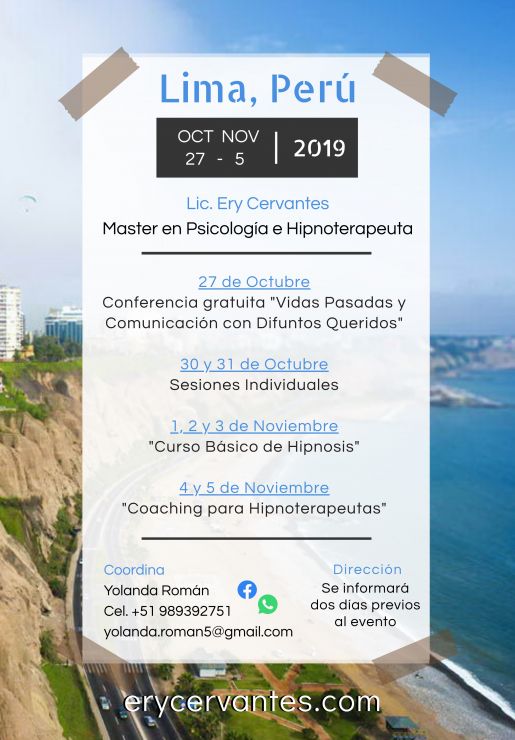 Lima, Perú

OCT NOV
27 - 5 | 2019

Lic. Ery Cervantes
Master en Psicología e Hipnoterapeuta

27 de Octubre
Conferencia gratuita "Vidas Pasadas y Comunicación con Difuntos Queridos"

30 y 31 de Octubre
Sesiones Individuales

1, 2 y 3 de Noviembre
"Curso Básico de Hipnosis"

4 y 5 de Noviembre
"Coaching para Hipnoterapeutas"

Coordina
Yolanda Román
Cel. +51 989392751
yolanda.roman5@gmail.com

Dirección
Se informará dos dias previos al evento

erycervantes.com